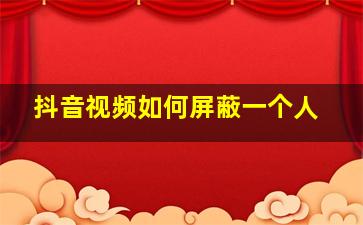 抖音视频如何屏蔽一个人